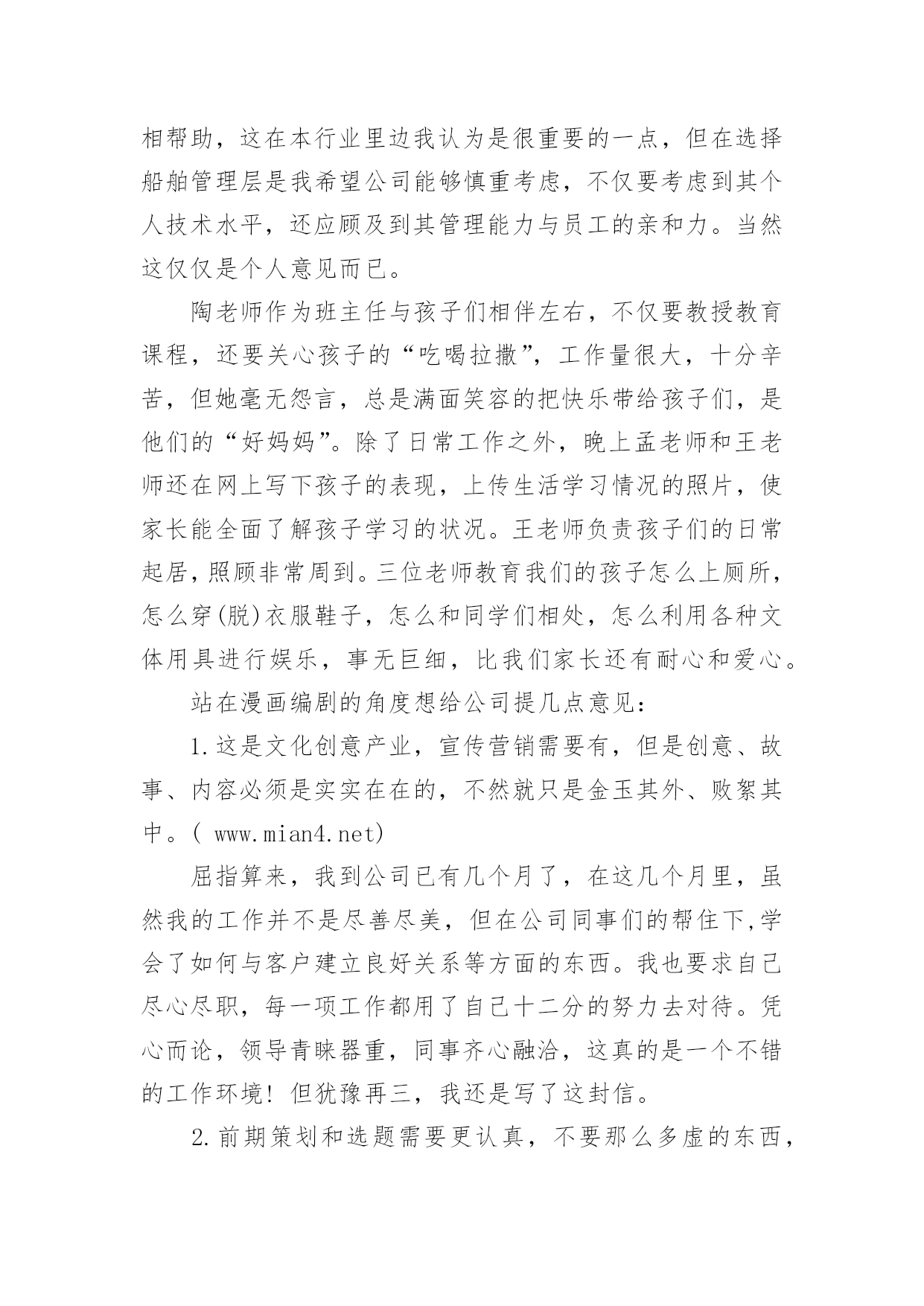 相帮助，这在本行业里边我认为是很重要的一点，但在选择船舶管理层是我希望公司能够慎重考虑，不仅要考虑到其个人技术水平，还应顾及到其管理能力与员工的亲和力。当然这仅仅是个人意见而已。

陶老师作为班主任与孩子们相伴左右，不仅要教授教育课程，还要关心孩子的“吃喝拉撒”，工作量很大，十分辛苦，但她毫无怨言，总是满面笑容的把快乐带给孩子们，是他们的“好妈妈”。除了日常工作之外，晚上孟老师和王老师还在网上写下孩子的表现，上传生活学习情况的照片，使家长能全面了解孩子学习的状况。王老师负责孩子们的日常起居，照顾非常周到。三位老师教育我们的孩子怎么上厕所，怎么穿(脱)衣服鞋子，怎么和同学们相处，怎么利用各种文体用具进行娱乐，事无巨细，比我们家长还有耐心和爱心。

站在漫画编剧的角度想给公司提几点意见：

1.这是文化创意产业，宣传营销需要有，但是创意、故事、内容必须是实实在在的，不然就只是金玉其外、败絮其中。( www.mian4.net)

屈指算来，我到公司已有几个月了，在这几个月里，虽然我的工作并不是尽善尽美，但在公司同事们的帮住下,学会了如何与客户建立良好关系等方面的东西。我也要求自己尽心尽职，每一项工作都用了自己十二分的努力去对待。凭心而论，领导青睐器重，同事齐心融洽，这真的是一个不错的工作环境！但犹豫再三，我还是写了这封信。

2.前期策划和选题需要更认真，不要那么多虚的东西，